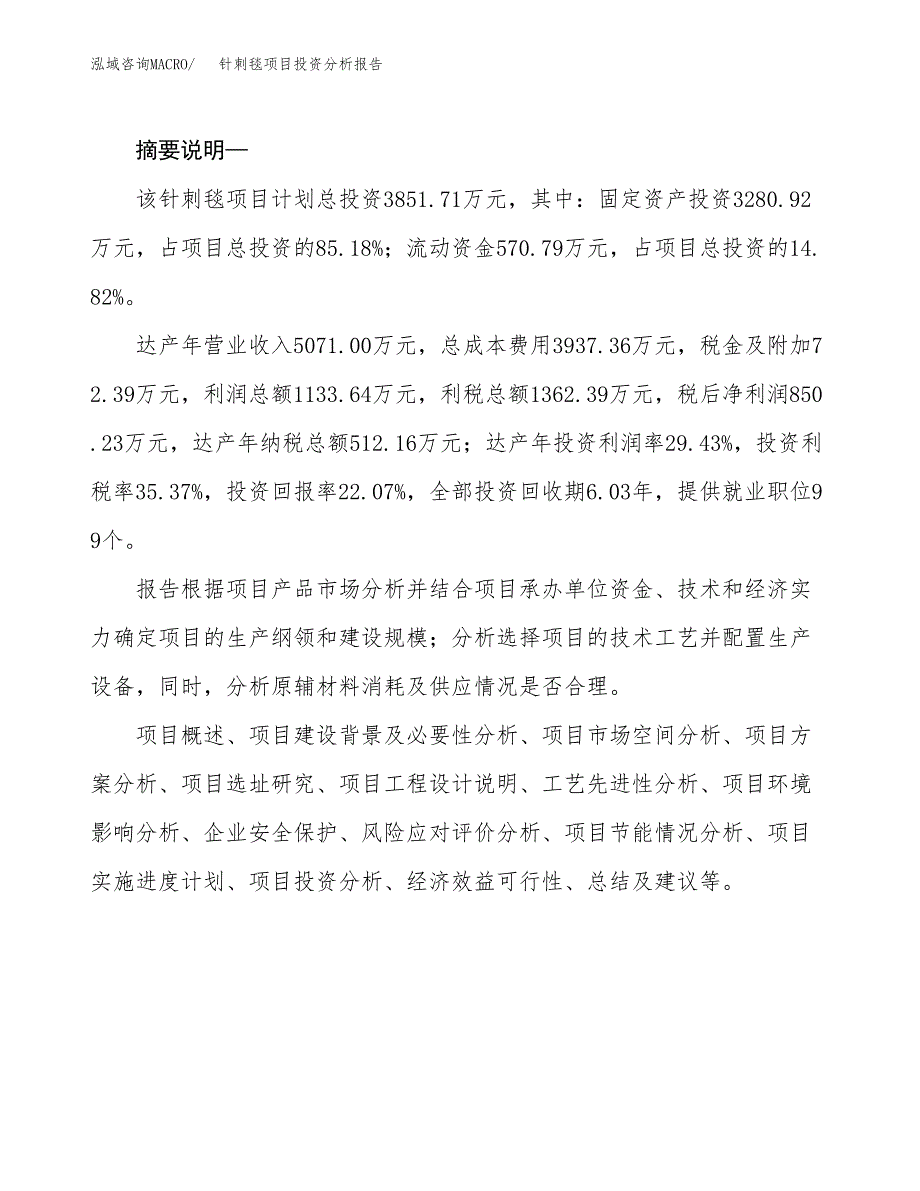 泓域咨询MACRO/　针刺毯项目投资分析报告

摘要说明—

该针刺毯项目计划总投资3851.71万元，其中：固定资产投资3280.92万元，占项目总投资的85.18%；流动资金570.79万元，占项目总投资的14.82%。

达产年营业收入5071.00万元，总成本费用3937.36万元，税金及附加72.39万元，利润总额1133.64万元，利税总额1362.39万元，税后净利润850.23万元，达产年纳税总额512.16万元；达产年投资利润率29.43%，投资利税率35.37%，投资回报率22.07%，全部投资回收期6.03年，提供就业职位99个。

报告根据项目产品市场分析并结合项目承办单位资金、技术和经济实力确定项目的生产纲领和建设规模；分析选择项目的技术工艺并配置生产设备，同时，分析原辅材料消耗及供应情况是否合理。

项目概述、项目建设背景及必要性分析、项目市场空间分析、项目方案分析、项目选址研究、项目工程设计说明、工艺先进性分析、项目环境影响分析、企业安全保护、风险应对评价分析、项目节能情况分析、项目实施进度计划、项目投资分析、经济效益可行性、总结及建议等。